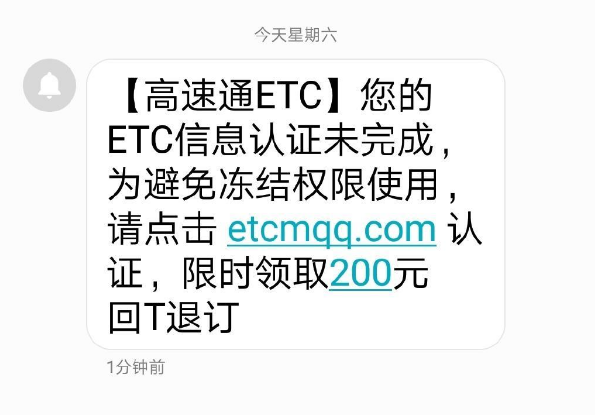 今天星期六

【高速通ETC】您的ETC信息认证未完成，为避免冻结权限使用，请点击 etcmqq.com 认证，限时领取200元 回T退订

1分钟前